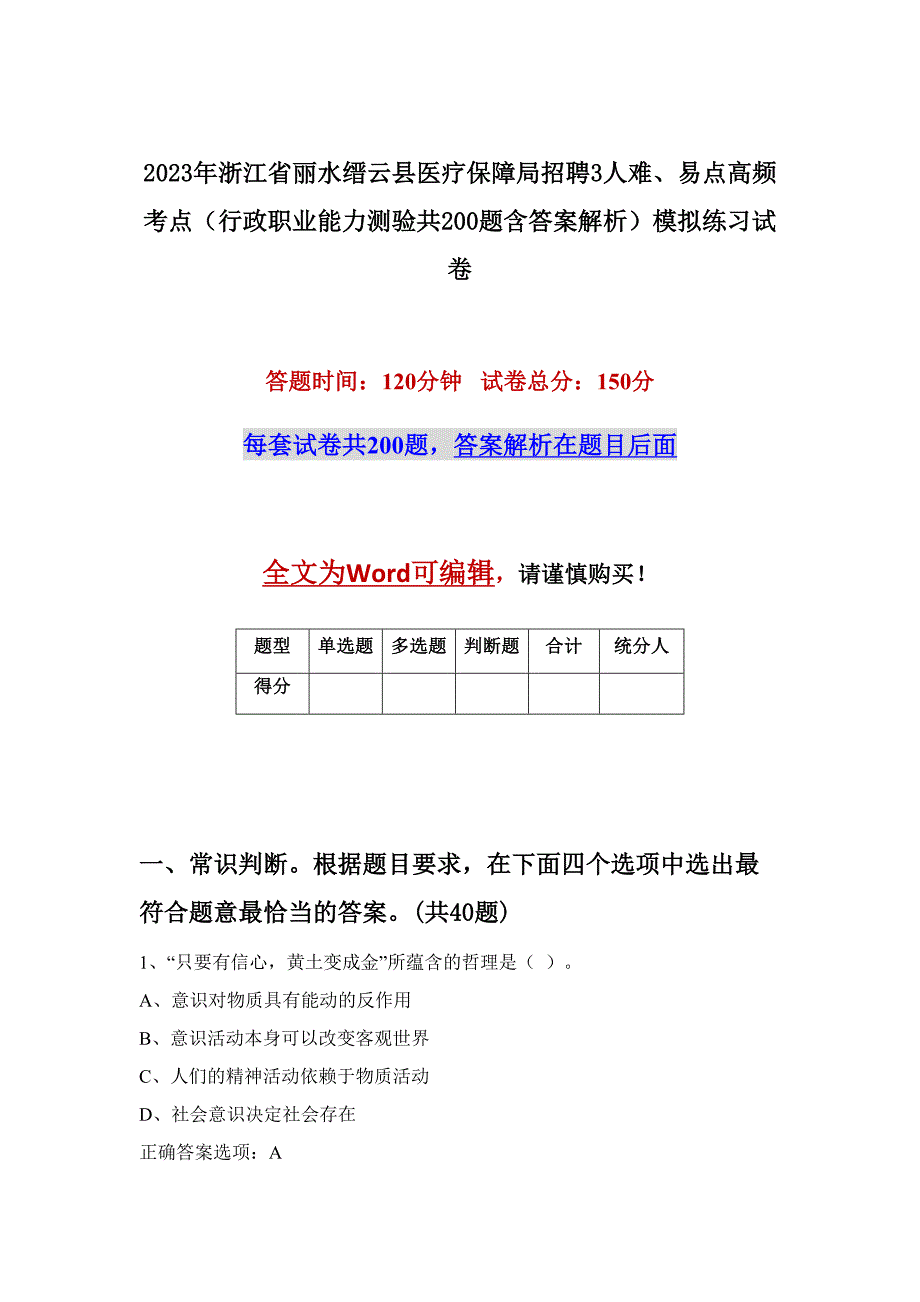 2023年浙江省丽水缙云县医疗保障局招聘3人难、易点高频考点（行政职业能力测验共200题含答案解析）模拟练习试卷

答题时间：120分钟　试卷总分：150分

每套试卷共200题，答案解析在题目后面

全文为Word可编辑，请谨慎购买！

| 题型 | 单选题 | 多选题 | 判断题 | 合计 | 统分人 |
|---|---|---|---|---|---|
| 得分 | | | | | |

一、常识判断。根据题目要求，在下面四个选项中选出最符合题意最恰当的答案。(共40题)

1、“只要有信心，黄土变成金”所蕴含的哲理是（ ）。

A、意识对物质具有能动的反作用

B、意识活动本身可以改变客观世界

C、人们的精神活动依赖于物质活动

D、社会意识决定社会存在

正确答案选项：A